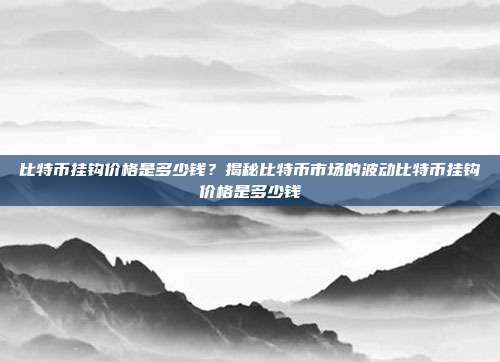 比特币挂钩价格是多少钱？揭秘比特币市场的波动比特币挂钩价格是多少钱